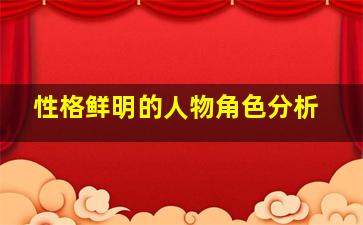 性格鲜明的人物角色分析